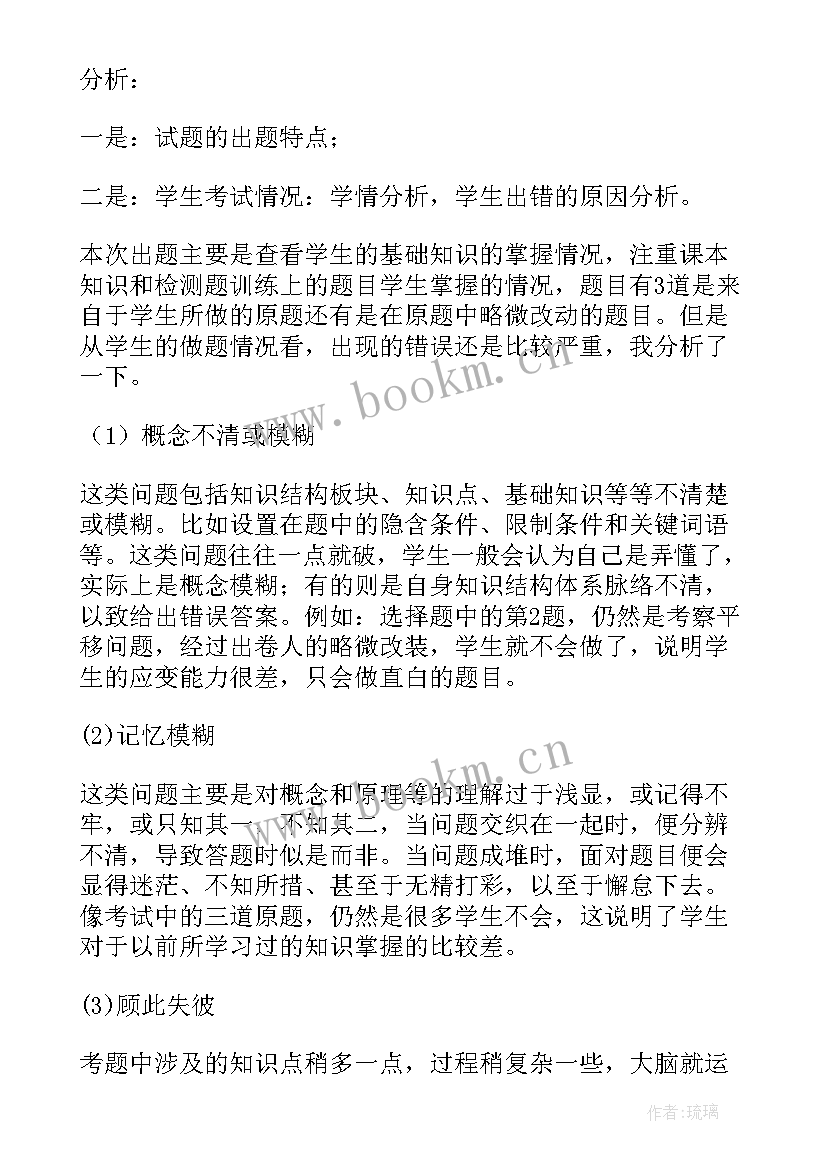 分析：

一是：试题的出题特点；

二是：学生考试情况：学情分析，学生出错的原因分析。

本次出题主要是查看学生的基础知识的掌握情况，注重课本知识和检测题训练上的题目学生掌握的情况，题目有3道是来自于学生所做的原题还有是在原题中略微改动的题目。但是从学生的做题情况看，出现的错误还是比较严重，我分析了一下。

www.bookm.cn

（1）概念不清或模糊

这类问题包括知识结构板块、知识点、基础知识等等不清楚或模糊。比如设置在题中的隐含条件、限制条件和关键词语等。这类问题往往一点就破，学生一般会认为自己是弄懂了，实际上是概念模糊；有的则是自身知识结构体系脉络不清，以致给出错误答案。例如：选择题中的第2题，仍然是考察平移问题，经过出卷人的略微改装，学生就不会做了，说明学生的应变能力很差，只会做直白的题目。

(2)记忆模糊

www.bookm.cn

这类问题主要是对概念和原理等的理解过于浅显，或记得不牢，或只知其一，不知其二，当问题交织在一起时，便分辨不清，导致答题时似是而非。当问题成堆时，面对题目便会显得迷茫、不知所措、甚至于无精打彩，以至于懈怠下去。像考试中的三道原题，仍然是很多学生不会，这说明了学生对于以前所学习过的知识掌握的比较差。

(3)顾此失彼

考题中涉及的知识点稍多一点，过程稍复杂一些，大脑就运

作者：琉璃